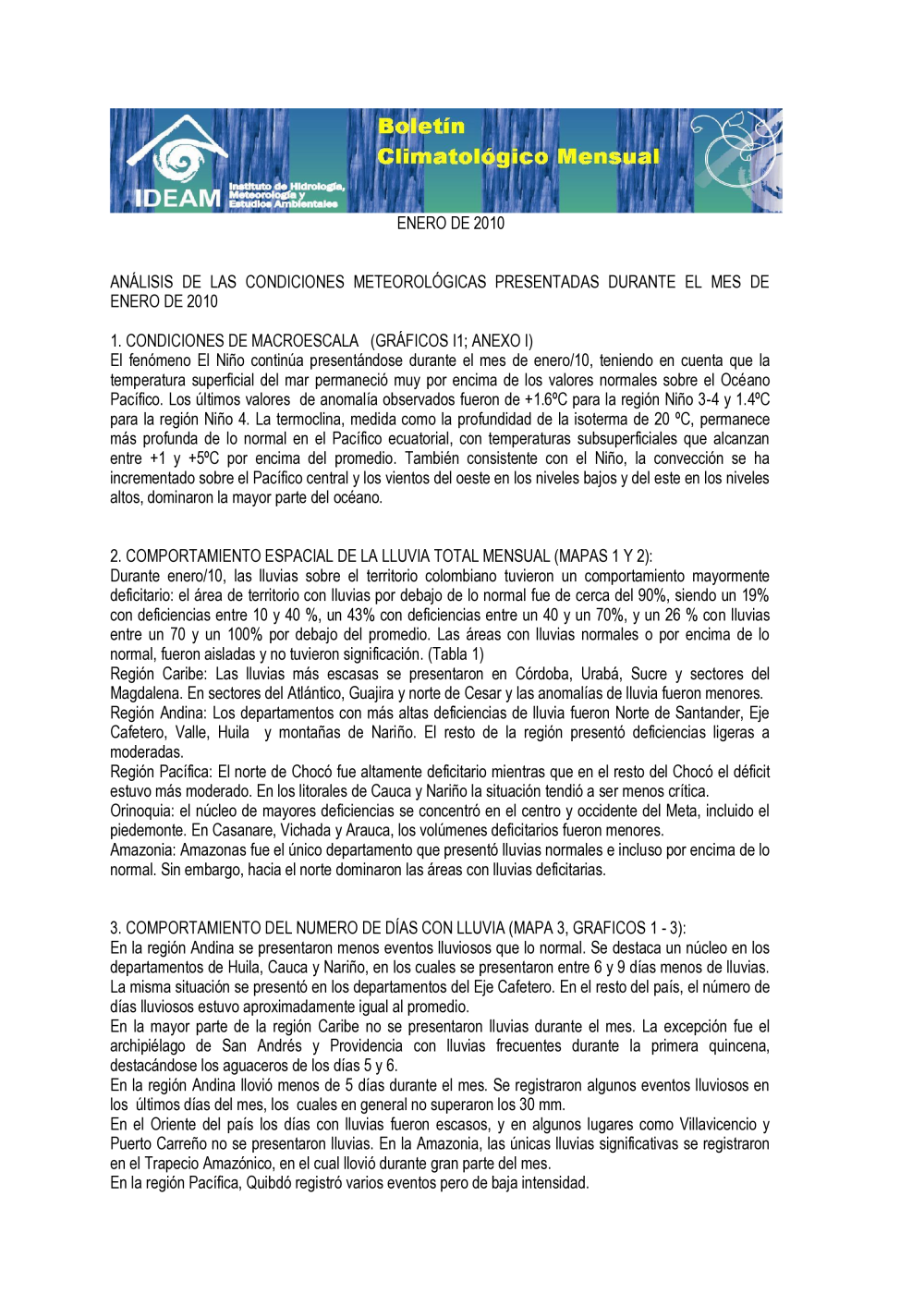 IDEAM Instituto de Hidrología, Meteorología y Estudios Ambientales

Boletín Climatológico Mensual

ENERO DE 2010

ANÁLISIS DE LAS CONDICIONES METEOROLÓGICAS PRESENTADAS DURANTE EL MES DE ENERO DE 2010

1. CONDICIONES DE MACROESCALA (GRÁFICOS I1; ANEXO I)
El fenómeno El Niño continúa presentándose durante el mes de enero/10, teniendo en cuenta que la temperatura superficial del mar permaneció muy por encima de los valores normales sobre el Océano Pacífico. Los últimos valores de anomalía observados fueron de +1.6ºC para la región Niño 3-4 y 1.4ºC para la región Niño 4. La termoclina, medida como la profundidad de la isoterma de 20 ºC, permanece más profunda de lo normal en el Pacífico ecuatorial, con temperaturas subsuperficiales que alcanzan entre +1 y +5ºC por encima del promedio. También consistente con el Niño, la convección se ha incrementado sobre el Pacífico central y los vientos del oeste en los niveles bajos y del este en los niveles altos, dominaron la mayor parte del océano.

2. COMPORTAMIENTO ESPACIAL DE LA LLUVIA TOTAL MENSUAL (MAPAS 1 Y 2):
Durante enero/10, las lluvias sobre el territorio colombiano tuvieron un comportamiento mayormente deficitario: el área de territorio con lluvias por debajo de lo normal fue de cerca del 90%, siendo un 19% con deficiencias entre 10 y 40 %, un 43% con deficiencias entre un 40 y un 70%, y un 26 % con lluvias entre un 70 y un 100% por debajo del promedio. Las áreas con lluvias normales o por encima de lo normal, fueron aisladas y no tuvieron significación. (Tabla 1)
Región Caribe: Las lluvias más escasas se presentaron en Córdoba, Urabá, Sucre y sectores del Magdalena. En sectores del Atlántico, Guajira y norte de Cesar y las anomalías de lluvia fueron menores.
Región Andina: Los departamentos con más altas deficiencias de lluvia fueron Norte de Santander, Eje Cafetero, Valle, Huila y montañas de Nariño. El resto de la región presentó deficiencias ligeras a moderadas.
Región Pacífica: El norte de Chocó fue altamente deficitario mientras que en el resto del Chocó el déficit estuvo más moderado. En los litorales de Cauca y Nariño la situación tendió a ser menos crítica.
Orinoquia: el núcleo de mayores deficiencias se concentró en el centro y occidente del Meta, incluido el piedemonte. En Casanare, Vichada y Arauca, los volúmenes deficitarios fueron menores.
Amazonia: Amazonas fue el único departamento que presentó lluvias normales e incluso por encima de lo normal. Sin embargo, hacia el norte dominaron las áreas con lluvias deficitarias.

3. COMPORTAMIENTO DEL NUMERO DE DÍAS CON LLUVIA (MAPA 3, GRAFICOS 1 - 3):
En la región Andina se presentaron menos eventos lluviosos que lo normal. Se destaca un núcleo en los departamentos de Huila, Cauca y Nariño, en los cuales se presentaron entre 6 y 9 días menos de lluvias. La misma situación se presentó en los departamentos del Eje Cafetero. En el resto del país, el número de días lluviosos estuvo aproximadamente igual al promedio.
En la mayor parte de la región Caribe no se presentaron lluvias durante el mes. La excepción fue el archipiélago de San Andrés y Providencia con lluvias frecuentes durante la primera quincena, destacándose los aguaceros de los días 5 y 6.
En la región Andina llovió menos de 5 días durante el mes. Se registraron algunos eventos lluviosos en los últimos días del mes, los cuales en general no superaron los 30 mm.
En el Oriente del país los días con lluvias fueron escasos, y en algunos lugares como Villavicencio y Puerto Carreño no se presentaron lluvias. En la Amazonia, las únicas lluvias significativas se registraron en el Trapecio Amazónico, en el cual llovió durante gran parte del mes.
En la región Pacífica, Quibdó registró varios eventos pero de baja intensidad.